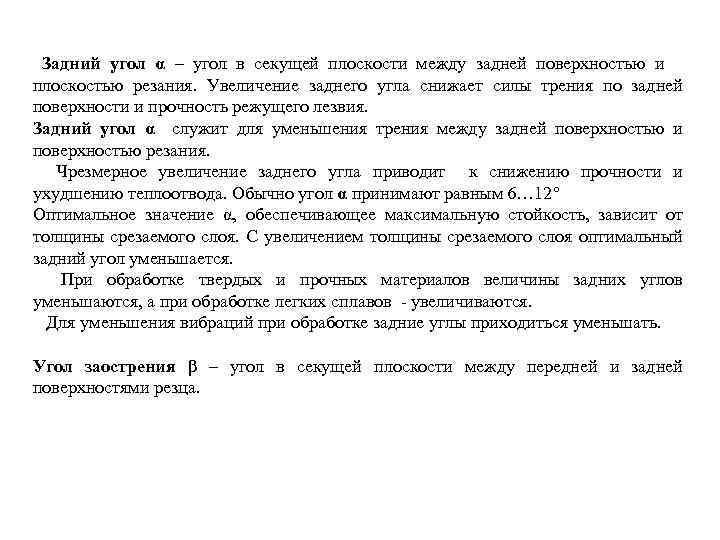 Задний угол α – угол в секущей плоскости между задней поверхностью и плоскостью резания. Увеличение заднего угла снижает силы трения по задней поверхности и прочность режущего лезвия.
Задний угол α служит для уменьшения трения между задней поверхностью и поверхностью резания.

Чрезмерное увеличение заднего угла приводит к снижению прочности и ухудшению теплоотвода. Обычно угол α принимают равным 6…12°
Оптимальное значение α, обеспечивающее максимальную стойкость, зависит от толщины срезаемого слоя. С увеличением толщины срезаемого слоя оптимальный задний угол уменьшается.

При обработке твердых и прочных материалов величины задних углов уменьшаются, а при обработке легких сплавов - увеличиваются.

Для уменьшения вибраций при обработке задние углы приходиться уменьшать.

Угол заострения β – угол в секущей плоскости между передней и задней поверхностями резца.